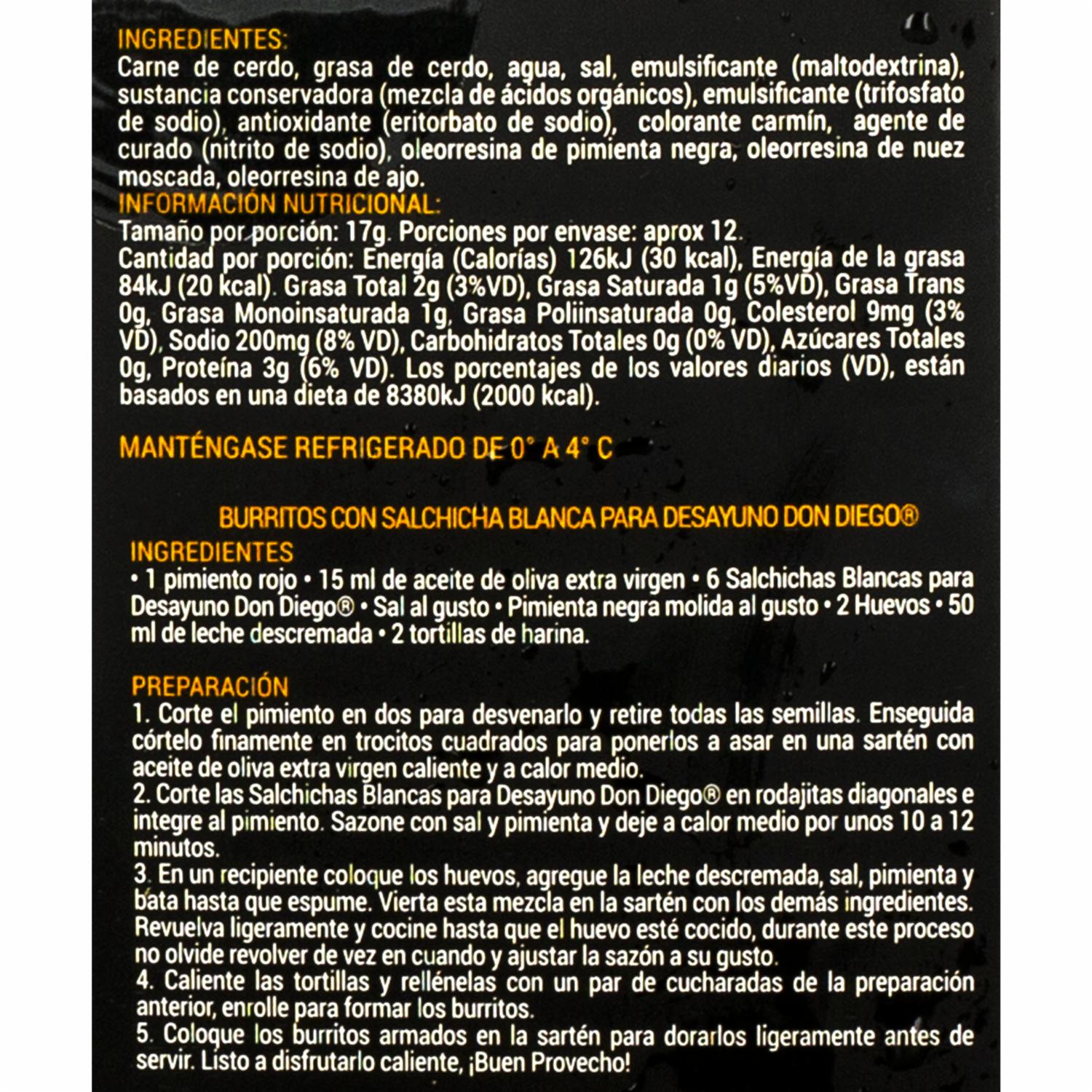 INGREDIENTES:
Carne de cerdo, grasa de cerdo, agua, sal, emulsificante (maltodextrina), sustancia conservadora (mezcla de ácidos orgánicos), emulsificante (trifosfato de sodio), antioxidante (eritorbato de sodio), colorante carmín, agente de curado (nitrito de sodio), oleorresina de pimienta negra, oleorresina de nuez moscada, oleorresina de ajo.
INFORMACIÓN NUTRICIONAL:
Tamaño por porción: 17g. Porciones por envase: aprox 12.
Cantidad por porción: Energía (Calorías) 126kJ (30 kcal), Energía de la grasa 84kJ (20 kcal). Grasa Total 2g (3%VD), Grasa Saturada 1g (5%VD), Grasa Trans 0g, Grasa Monoinsaturada 1g, Grasa Poliinsaturada 0g, Colesterol 9mg (3% VD), Sodio 200mg (8% VD), Carbohidratos Totales 0g (0% VD), Azúcares Totales 0g, Proteína 3g (6% VD). Los porcentajes de los valores diarios (VD), están basados en una dieta de 8380kJ (2000 kcal).

MANTÉNGASE REFRIGERADO DE 0° A 4° C

BURRITOS CON SALCHICHA BLANCA PARA DESAYUNO DON DIEGO®
INGREDIENTES
• 1 pimiento rojo • 15 ml de aceite de oliva extra virgen • 6 Salchichas Blancas para Desayuno Don Diego® • Sal al gusto • Pimienta negra molida al gusto • 2 Huevos • 50 ml de leche descremada • 2 tortillas de harina.

PREPARACIÓN
1. Corte el pimiento en dos para desvenarlo y retire todas las semillas. Enseguida córtelo finamente en trocitos cuadrados para ponerlos a asar en una sartén con aceite de oliva extra virgen caliente y a calor medio.
2. Corte las Salchichas Blancas para Desayuno Don Diego® en rodajitas diagonales e integre al pimiento. Sazone con sal y pimienta y deje a calor medio por unos 10 a 12 minutos.
3. En un recipiente coloque los huevos, agregue la leche descremada, sal, pimienta y bata hasta que espume. Vierta esta mezcla en la sartén con los demás ingredientes. Revuelva ligeramente y cocine hasta que el huevo esté cocido, durante este proceso no olvide revolver de vez en cuando y ajustar la sazón a su gusto.
4. Caliente las tortillas y rellénelas con un par de cucharadas de la preparación anterior, enrolle para formar los burritos.
5. Coloque los burritos armados en la sartén para dorarlos ligeramente antes de servir. Listo a disfrutarlo caliente, ¡Buen Provecho!